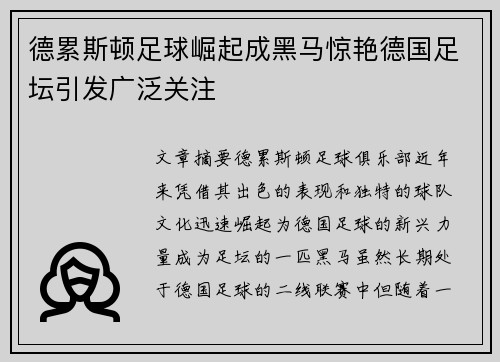 德累斯顿足球崛起成黑马惊艳德国足坛引发广泛关注

文章摘要德累斯顿足球俱乐部近年来凭借其出色的表现和独特的球队文化迅速崛起为德国足球的新兴力量成为足坛的一匹黑马虽然长期处于德国足球的二线联赛中但随着一